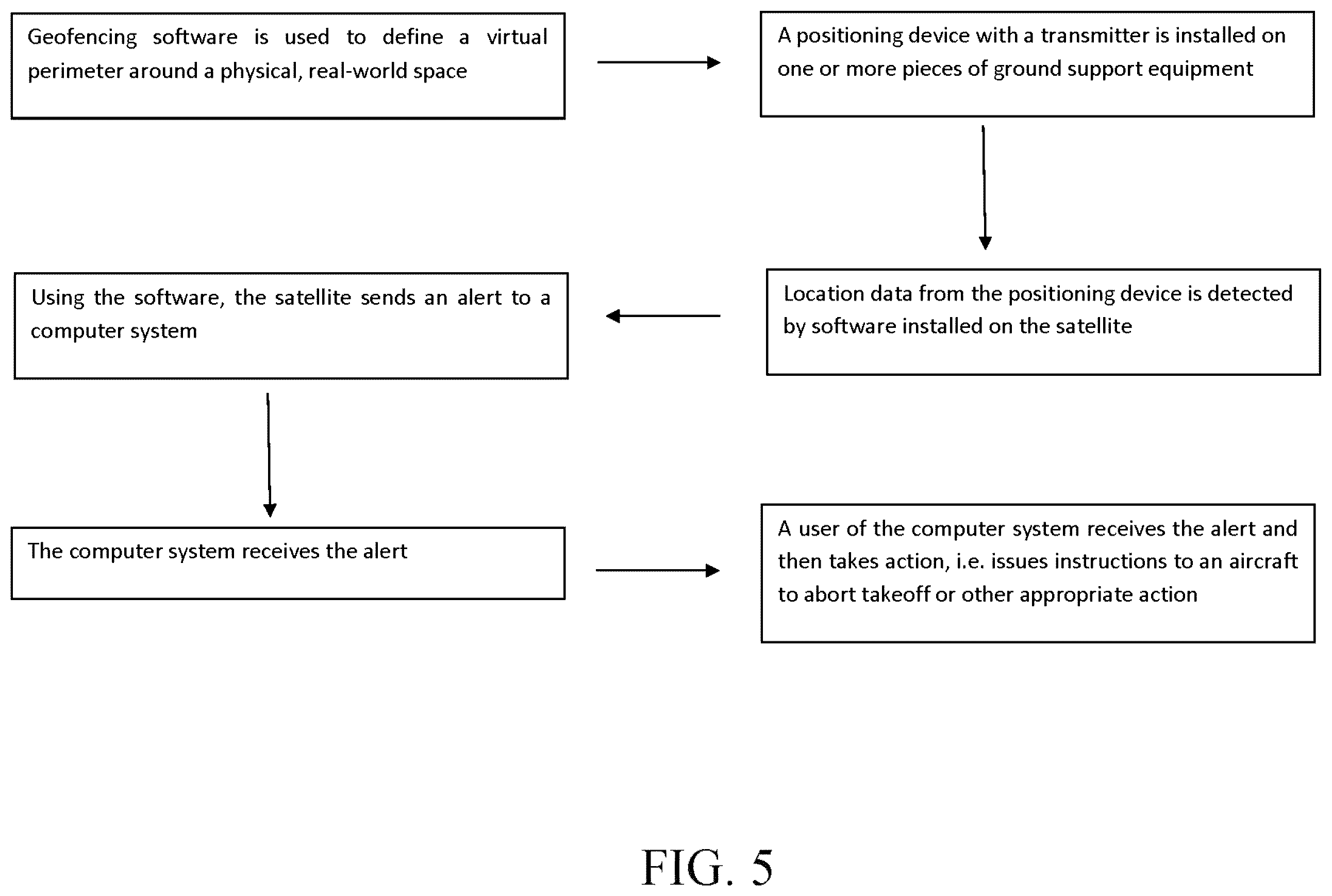 Geofencing software is used to define a virtual perimeter around a physical, real-world space

A positioning device with a transmitter is installed on one or more pieces of ground support equipment

Location data from the positioning device is detected by software installed on the satellite

Using the software, the satellite sends an alert to a computer system

The computer system receives the alert

A user of the computer system receives the alert and then takes action, i.e. issues instructions to an aircraft to abort takeoff or other appropriate action

FIG. 5